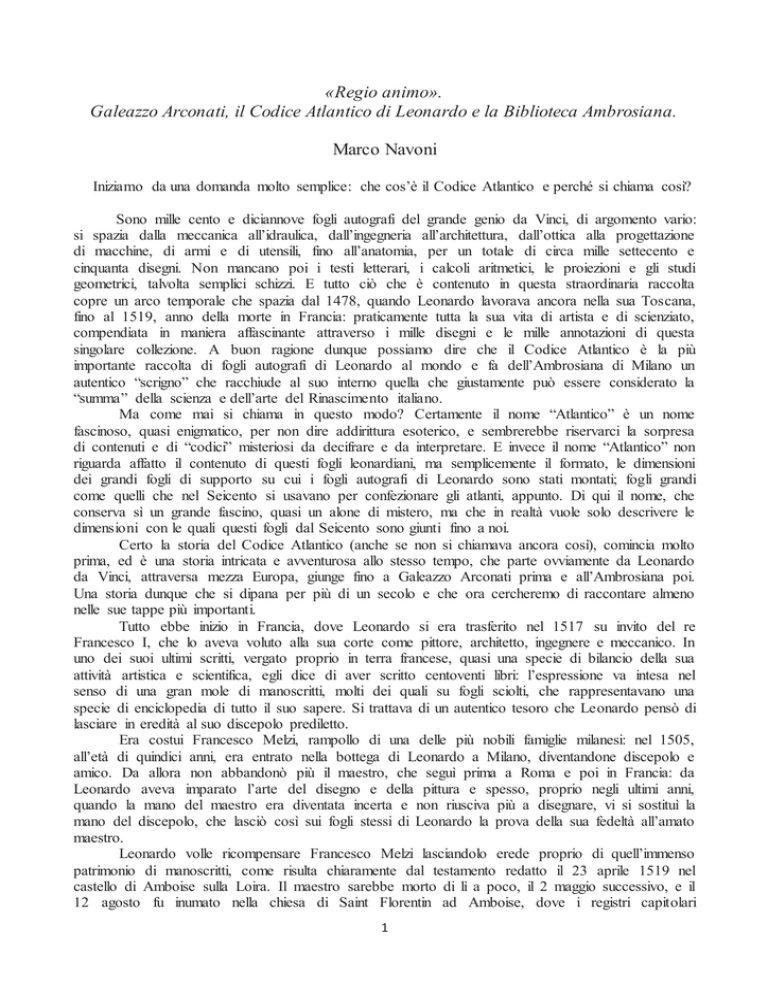 «Regio animo».
Galeazzo Arconati, il Codice Atlantico di Leonardo e la Biblioteca Ambrosiana.

Marco Navoni

Iniziamo da una domanda molto semplice: che cos'è il Codice Atlantico e perché si chiama così?

Sono mille cento e diciannove fogli autografi del grande genio da Vinci, di argomento vario: si spazia dalla meccanica all'idraulica, dall'ingegneria all'architettura, dall'ottica alla progettazione di macchine, di armi e di utensili, fino all'anatomia, per un totale di circa mille settecento e cinquanta disegni. Non mancano poi i testi letterari, i calcoli aritmetici, le proiezioni e gli studi geometrici, talvolta semplici schizzi. E tutto ciò che è contenuto in questa straordinaria raccolta copre un arco temporale che spazia dal 1478, quando Leonardo lavorava ancora nella sua Toscana, fino al 1519, anno della morte in Francia: praticamente tutta la sua vita di artista e di scienziato, compendiata in maniera affascinante attraverso i mille disegni e le mille annotazioni di questa singolare collezione. A buon ragione dunque possiamo dire che il Codice Atlantico è la più importante raccolta di fogli autografi di Leonardo al mondo e fa dell'Ambrosiana di Milano un autentico "scrigno" che racchiude al suo interno quella che giustamente può essere considerato la "summa" della scienza e dell'arte del Rinascimento italiano.

Ma come mai si chiama in questo modo? Certamente il nome "Atlantico" è un nome fascinoso, quasi enigmatico, per non dire addirittura esoterico, e sembrerebbe riservarci la sorpresa di contenuti e di "codici" misteriosi da decifrare e da interpretare. E invece il nome "Atlantico" non riguarda affatto il contenuto di questi fogli leonardiani, ma semplicemente il formato, le dimensioni dei grandi fogli di supporto su cui i fogli autografi di Leonardo sono stati montati; fogli grandi come quelli che nel Seicento si usavano per confezionare gli atlanti, appunto. Di qui il nome, che conserva sì un grande fascino, quasi un alone di mistero, ma che in realtà vuole solo descrivere le dimensioni con le quali questi fogli dal Seicento sono giunti fino a noi.

Certo la storia del Codice Atlantico (anche se non si chiamava ancora così), comincia molto prima, ed è una storia intricata e avventurosa allo stesso tempo, che parte ovviamente da Leonardo da Vinci, attraversa mezza Europa, giunge fino a Galeazzo Arconati prima e all'Ambrosiana poi. Una storia dunque che si dipana per più di un secolo e che ora cercheremo di raccontare almeno nelle sue tappe più importanti.

Tutto ebbe inizio in Francia, dove Leonardo si era trasferito nel 1517 su invito del re Francesco I, che lo aveva voluto alla sua corte come pittore, architetto, ingegnere e meccanico. In uno dei suoi ultimi scritti, vergato proprio in terra francese, quasi una specie di bilancio della sua attività artistica e scientifica, egli dice di aver scritto centoventi libri: l'espressione va intesa nel senso di una gran mole di manoscritti, molti dei quali su fogli sciolti, che rappresentavano una specie di enciclopedia di tutto il suo sapere. Si trattava di un autentico tesoro che Leonardo pensò di lasciare in eredità al suo discepolo prediletto.

Era costui Francesco Melzi, rampollo di una delle più nobili famiglie milanesi: nel 1505, all'età di quindici anni, era entrato nella bottega di Leonardo a Milano, diventandone discepolo e amico. Da allora non abbandonò più il maestro, che seguì prima a Roma e poi in Francia: da Leonardo aveva imparato l'arte del disegno e della pittura e spesso, proprio negli ultimi anni, quando la mano del maestro era diventata incerta e non riusciva più a disegnare, vi si sostituì la mano del discepolo, che lasciò così sui fogli stessi di Leonardo la prova della sua fedeltà all'amato maestro.

Leonardo volle ricompensare Francesco Melzi lasciandolo erede proprio di quell'immenso patrimonio di manoscritti, come risulta chiaramente dal testamento redatto il 23 aprile 1519 nel castello di Amboise sulla Loira. Il maestro sarebbe morto di lì a poco, il 2 maggio successivo, e il 12 agosto fu inumato nella chiesa di Saint Florentin ad Amboise, dove i registri capitolari

1